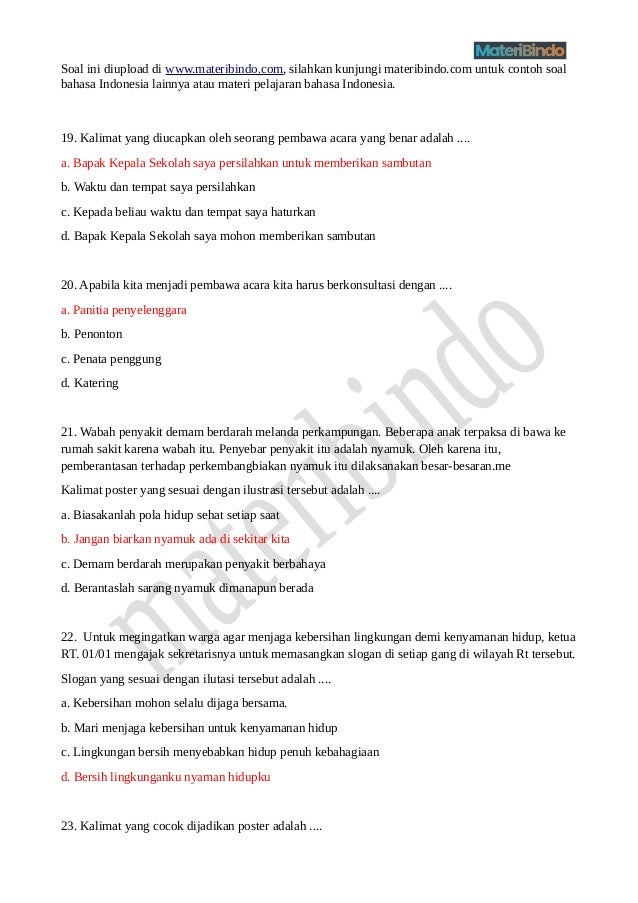 MateriBindo

Soal ini diupload di www.materibindo.com, silahkan kunjungi materibindo.com untuk contoh soal bahasa Indonesia lainnya atau materi pelajaran bahasa Indonesia.

19. Kalimat yang diucapkan oleh seorang pembawa acara yang benar adalah ....

a. Bapak Kepala Sekolah saya persilahkan untuk memberikan sambutan

b. Waktu dan tempat saya persilahkan

c. Kepada beliau waktu dan tempat saya haturkan

d. Bapak Kepala Sekolah saya mohon memberikan sambutan

20. Apabila kita menjadi pembawa acara kita harus berkonsultasi dengan ....

a. Panitia penyelenggara

b. Penonton

c. Penata penggung

d. Katering

21. Wabah penyakit demam berdarah melanda perkampungan. Beberapa anak terpaksa di bawa ke rumah sakit karena wabah itu. Penyebar penyakit itu adalah nyamuk. Oleh karena itu, pemberantasan terhadap perkembangbiakan nyamuk itu dilaksanakan besar-besaran.me

Kalimat poster yang sesuai dengan ilustrasi tersebut adalah ....

a. Biasakanlah pola hidup sehat setiap saat

b. Jangan biarkan nyamuk ada di sekitar kita

c. Demam berdarah merupakan penyakit berbahaya

d. Berantaslah sarang nyamuk dimanapun berada

22. Untuk megingatkan warga agar menjaga kebersihan lingkungan demi kenyamanan hidup, ketua RT. 01/01 mengajak sekretarisnya untuk memasangkan slogan di setiap gang di wilayah Rt tersebut.

Slogan yang sesuai dengan ilutasi tersebut adalah ....

a. Kebersihan mohon selalu dijaga bersama.

b. Mari menjaga kebersihan untuk kenyamanan hidup

c. Lingkungan bersih menyebabkan hidup penuh kebahagiaan

d. Bersih lingkunganku nyaman hidupku

23. Kalimat yang cocok dijadikan poster adalah ....

materibindo